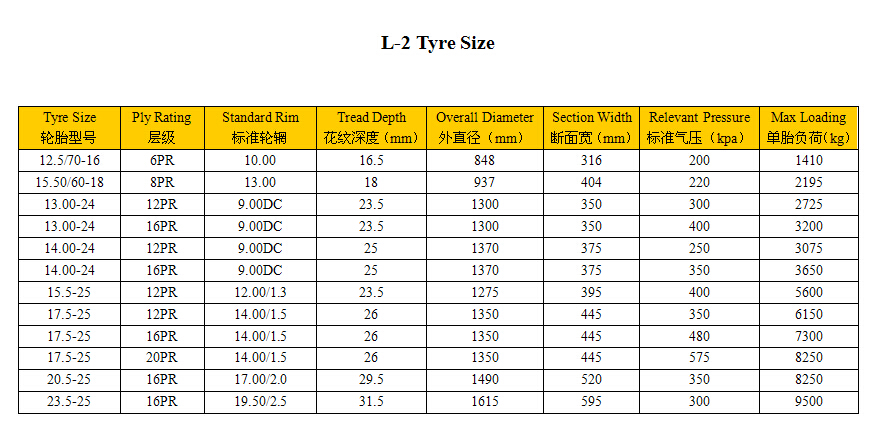 L-2 Tyre Size

| Tyre Size 轮胎型号 | Ply Rating 层级 | Standard Rim 标准轮辋 | Tread Depth 花纹深度（mm） | Overall Diameter 外直径（mm） | Section Width 断面宽（mm） | Relevant Pressure 标准气压（kpa） | Max Loading 单胎负荷（kg） |
|---|---|---|---|---|---|---|---|
| 12.5/70-16 | 6PR | 10.00 | 16.5 | 848 | 316 | 200 | 1410 |
| 15.50/60-18 | 8PR | 13.00 | 18 | 937 | 404 | 220 | 2195 |
| 13.00-24 | 12PR | 9.00DC | 23.5 | 1300 | 350 | 300 | 2725 |
| 13.00-24 | 16PR | 9.00DC | 23.5 | 1300 | 350 | 400 | 3200 |
| 14.00-24 | 12PR | 9.00DC | 25 | 1370 | 375 | 250 | 3075 |
| 14.00-24 | 16PR | 9.00DC | 25 | 1370 | 375 | 350 | 3650 |
| 15.5-25 | 12PR | 12.00/1.3 | 23.5 | 1275 | 395 | 400 | 5600 |
| 17.5-25 | 12PR | 14.00/1.5 | 26 | 1350 | 445 | 350 | 6150 |
| 17.5-25 | 16PR | 14.00/1.5 | 26 | 1350 | 445 | 480 | 7300 |
| 17.5-25 | 20PR | 14.00/1.5 | 26 | 1350 | 445 | 575 | 8250 |
| 20.5-25 | 16PR | 17.00/2.0 | 29.5 | 1490 | 520 | 350 | 8250 |
| 23.5-25 | 16PR | 19.50/2.5 | 31.5 | 1615 | 595 | 300 | 9500 |